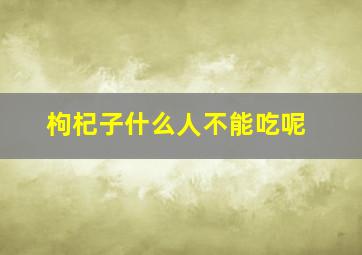 枸杞子什么人不能吃呢